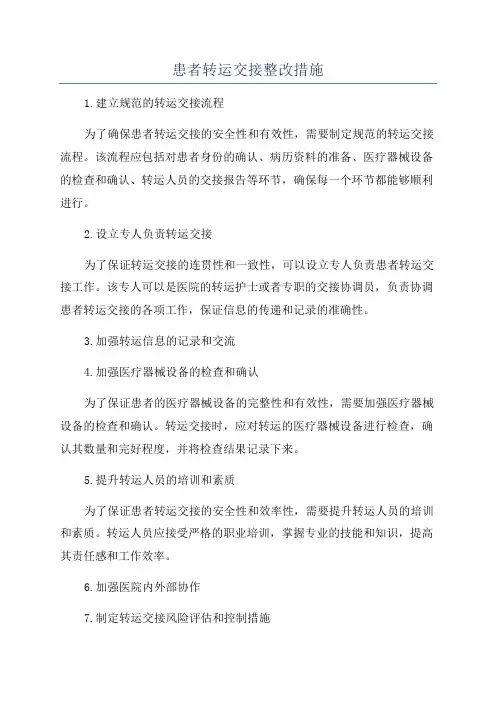 患者转运交接整改措施

1.建立规范的转运交接流程

为了确保患者转运交接的安全性和有效性，需要制定规范的转运交接流程。该流程应包括对患者身份的确认、病历资料的准备、医疗器械设备的检查和确认、转运人员的交接报告等环节，确保每一个环节都能够顺利进行。

2.设立专人负责转运交接

为了保证转运交接的连贯性和一致性，可以设立专人负责患者转运交接工作。该专人可以是医院的转运护士或者专职的交接协调员，负责协调患者转运交接的各项工作，保证信息的传递和记录的准确性。

3.加强转运信息的记录和交流

4.加强医疗器械设备的检查和确认

为了保证患者的医疗器械设备的完整性和有效性，需要加强医疗器械设备的检查和确认。转运交接时，应对转运的医疗器械设备进行检查，确认其数量和完好程度，并将检查结果记录下来。

5.提升转运人员的培训和素质

为了保证患者转运交接的安全性和效率性，需要提升转运人员的培训和素质。转运人员应接受严格的职业培训，掌握专业的技能和知识，提高其责任感和工作效率。

6.加强医院内外部协作

7.制定转运交接风险评估和控制措施